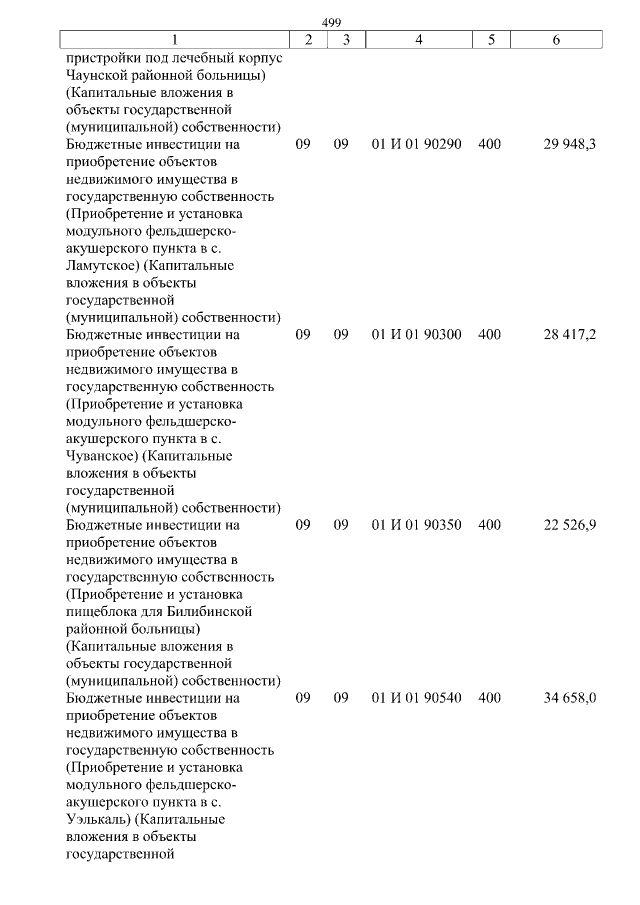 499

| 1 | 2 | 3 | 4 | 5 | 6 |
|---|---|---|---|---|---|
| пристройки под лечебный корпус Чаунской районной больницы) (Капитальные вложения в объекты государственной (муниципальной) собственности) | | | | | |
| Бюджетные инвестиции на приобретение объектов недвижимого имущества в государственную собственность (Приобретение и установка модульного фельдшерско-акушерского пункта в с. Ламутское) (Капитальные вложения в объекты государственной (муниципальной) собственности) | 09 | 09 | 01 И 01 90290 | 400 | 29 948,3 |
| Бюджетные инвестиции на приобретение объектов недвижимого имущества в государственную собственность (Приобретение и установка модульного фельдшерско-акушерского пункта в с. Чуванское) (Капитальные вложения в объекты государственной (муниципальной) собственности) | 09 | 09 | 01 И 01 90300 | 400 | 28 417,2 |
| Бюджетные инвестиции на приобретение объектов недвижимого имущества в государственную собственность (Приобретение и установка пищеблока для Билибинской районной больницы) (Капитальные вложения в объекты государственной (муниципальной) собственности) | 09 | 09 | 01 И 01 90350 | 400 | 22 526,9 |
| Бюджетные инвестиции на приобретение объектов недвижимого имущества в государственную собственность (Приобретение и установка модульного фельдшерско-акушерского пункта в с. Уэлькаль) (Капитальные вложения в объекты государственной | 09 | 09 | 01 И 01 90540 | 400 | 34 658,0 |